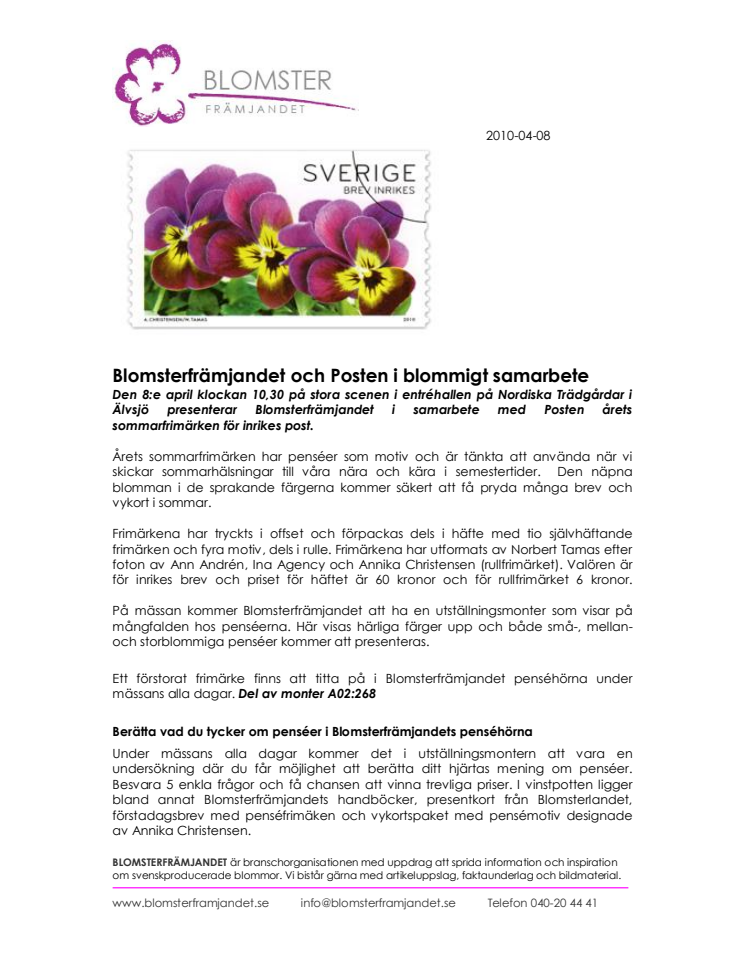 BLOMSTER
FRÄMJANDET

2010-04-08

SVERIGE
BREV INRIKES

A. CHRISTENSEN/N. TAMAS 2010

Blomsterfrämjandet och Posten i blommigt samarbete

Den 8:e april klockan 10,30 på stora scenen i entréhallen på Nordiska Trädgårdar i Älvsjö presenterar Blomsterfrämjandet i samarbete med Posten årets sommarfrimärken för inrikes post.

Årets sommarfrimärken har penséer som motiv och är tänkta att använda när vi skickar sommarhälsningar till våra nära och kära i semestertider. Den näpna blomman i de sprakande färgerna kommer säkert att få pryda många brev och vykort i sommar.

Frimärkena har tryckts i offset och förpackas dels i häfte med tio självhäftande frimärken och fyra motiv, dels i rulle. Frimärkena har utformats av Norbert Tamas efter foton av Ann Andrén, Ina Agency och Annika Christensen (rullfrimärket). Valören är för inrikes brev och priset för häftet är 60 kronor och för rullfrimärket 6 kronor.

På mässan kommer Blomsterfrämjandet att ha en utställningsmonter som visar på mångfalden hos penséerna. Här visas härliga färger upp och både små-, mellan- och storblommiga penséer kommer att presenteras.

Ett förstorat frimärke finns att titta på i Blomsterfrämjandet penséhörna under mässans alla dagar. Del av monter A02:268

Berätta vad du tycker om penséer i Blomsterfrämjandets penséhörna

Under mässans alla dagar kommer det i utställningsmontern att vara en undersökning där du får möjlighet att berätta ditt hjärtas mening om penséer. Besvara 5 enkla frågor och få chansen att vinna trevliga priser. I vinstpotten ligger bland annat Blomsterfrämjandets handböcker, presentkort från Blomsterlandet, förstadagsbrev med penséfrimäken och vykortspaket med pensémotiv designade av Annika Christensen.

BLOMSTERFRÄMJANDET är branschorganisationen med uppdrag att sprida information och inspiration om svenskproducerade blommor. Vi bistår gärna med artikeluppslag, faktaunderlag och bildmaterial.

www.blomsterframjandet.se info@blomsterframjandet.se Telefon 040-20 44 41